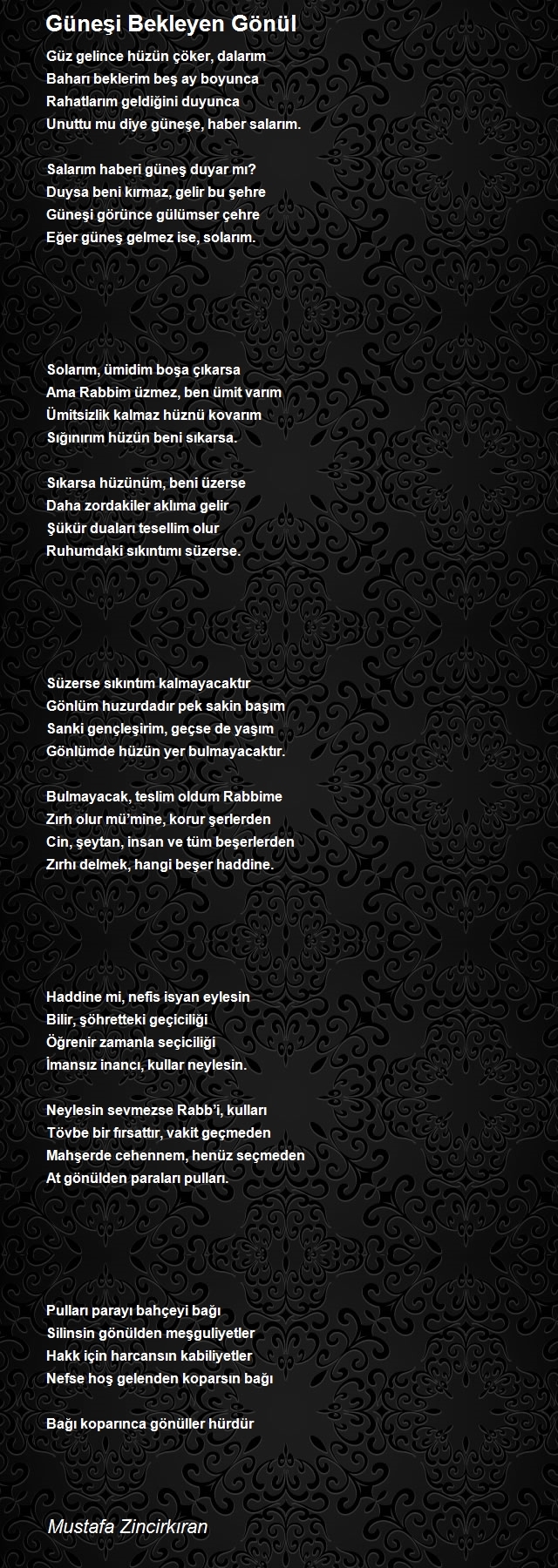 Güneşi Bekleyen Gönül

Güz gelince hüzün çöker, dalarım
Baharı beklerim beş ay boyunca
Rahatlarım geldiğini duyunca
Unuttu mu diye güneşe, haber salarım.

Salarım haberi güneş duyar mı?
Duysa beni kırmaz, gelir bu şehre
Güneşi görünce gülümser çehre
Eğer güneş gelmez ise, solarım.

Solarım, ümidim boşa çıkarsa
Ama Rabbim üzmez, ben ümit varım
Ümitsizlik kalmaz hüznü kovarım
Sığınırım hüzün beni sıkarsa.

Sıkarsa hüzünüm, beni üzerse
Daha zordakiler aklıma gelir
Şükür duaları tesellim olur
Ruhumdaki sıkıntımı süzerse.

Süzerse sıkıntım kalmayacaktır
Gönlüm huzurdadır pek sakin başım
Sanki gençleşirim, geçse de yaşım
Gönlümde hüzün yer bulmayacaktır.

Bulmayacak, teslim oldum Rabbime
Zırh olur mü'mine, korur şerlerden
Cin, şeytan, insan ve tüm beşerlerden
Zırhı delmek, hangi beşer haddine.

Haddine mi, nefis isyan eylesin
Bilir, şöhretteki geçiciliği
Öğrenir zamanla seçiciliği
İmansız inancı, kullar neylesin.

Neylesin sevmezse Rabb'i, kulları
Tövbe bir fırsattır, vakit geçmeden
Mahşerde cehennem, henüz seçmeden
At gönülden paraları pulları.

Pulları parayı bahçeyi bağı
Silinsin gönülden meşguliyetler
Hakk için harcansın kabiliyetler
Nefse hoş gelenden koparsın bağı

Bağı koparınca gönüller hürdür

Mustafa Zincirkıran